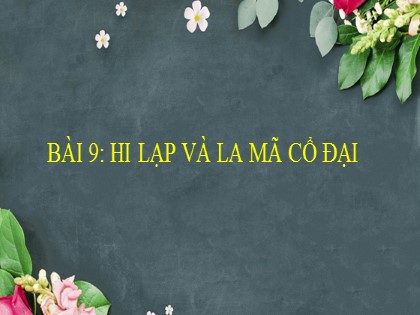 BÀI 9: HI LẠP VÀ LA MÃ CỔ ĐẠI